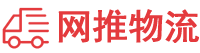 网推物流